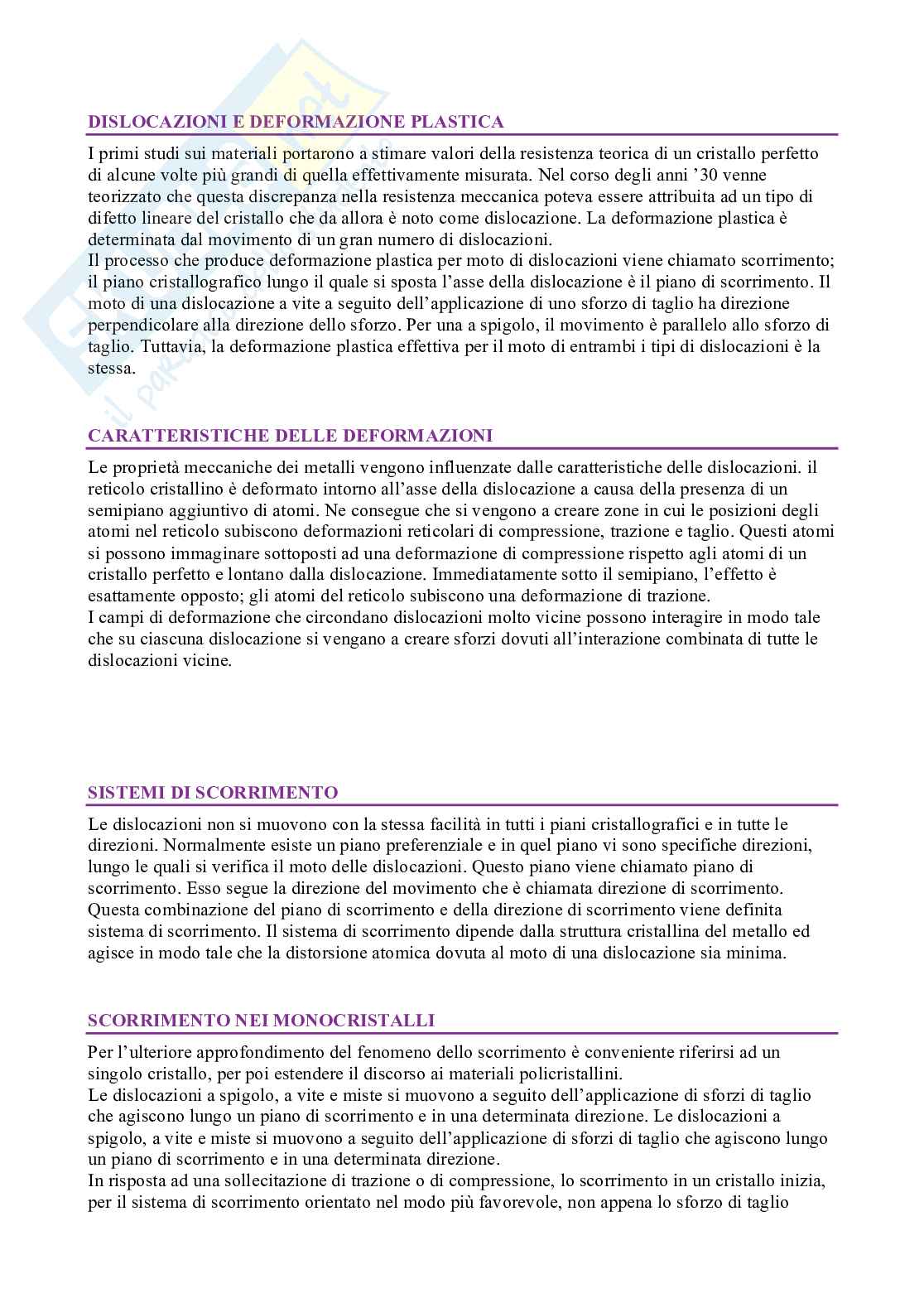 DISLOCAZIONI E DEFORMAZIONE PLASTICA

I primi studi sui materiali portarono a stimare valori della resistenza teorica di un cristallo perfetto di alcune volte più grandi di quella effettivamente misurata. Nel corso degli anni '30 venne teorizzato che questa discrepanza nella resistenza meccanica poteva essere attribuita ad un tipo di difetto lineare del cristallo che da allora è noto come dislocazione. La deformazione plastica è determinata dal movimento di un gran numero di dislocazioni.
Il processo che produce deformazione plastica per moto di dislocazioni viene chiamato scorrimento; il piano cristallografico lungo il quale si sposta l'asse della dislocazione è il piano di scorrimento. Il moto di una dislocazione a vite a seguito dell'applicazione di uno sforzo di taglio ha direzione perpendicolare alla direzione dello sforzo. Per una a spigolo, il movimento è parallelo allo sforzo di taglio. Tuttavia, la deformazione plastica effettiva per il moto di entrambi i tipi di dislocazioni è la stessa.

CARATTERISTICHE DELLE DEFORMAZIONI

Le proprietà meccaniche dei metalli vengono influenzate dalle caratteristiche delle dislocazioni. il reticolo cristallino è deformato intorno all'asse della dislocazione a causa della presenza di un semipiano aggiuntivo di atomi. Ne consegue che si vengono a creare zone in cui le posizioni degli atomi nel reticolo subiscono deformazioni reticolari di compressione, trazione e taglio. Questi atomi si possono immaginare sottoposti ad una deformazione di compressione rispetto agli atomi di un cristallo perfetto e lontano dalla dislocazione. Immediatamente sotto il semipiano, l'effetto è esattamente opposto; gli atomi del reticolo subiscono una deformazione di trazione.
I campi di deformazione che circondano dislocazioni molto vicine possono interagire in modo tale che su ciascuna dislocazione si vengano a creare sforzi dovuti all'interazione combinata di tutte le dislocazioni vicine.

SISTEMI DI SCORRIMENTO

Le dislocazioni non si muovono con la stessa facilità in tutti i piani cristallografici e in tutte le direzioni. Normalmente esiste un piano preferenziale e in quel piano vi sono specifiche direzioni, lungo le quali si verifica il moto delle dislocazioni. Questo piano viene chiamato piano di scorrimento. Esso segue la direzione del movimento che è chiamata direzione di scorrimento. Questa combinazione del piano di scorrimento e della direzione di scorrimento viene definita sistema di scorrimento. Il sistema di scorrimento dipende dalla struttura cristallina del metallo ed agisce in modo tale che la distorsione atomica dovuta al moto di una dislocazione sia minima.

SCORRIMENTO NEI MONOCRISTALLI

Per l'ulteriore approfondimento del fenomeno dello scorrimento è conveniente riferirsi ad un singolo cristallo, per poi estendere il discorso ai materiali policristallini.
Le dislocazioni a spigolo, a vite e miste si muovono a seguito dell'applicazione di sforzi di taglio che agiscono lungo un piano di scorrimento e in una determinata direzione. Le dislocazioni a spigolo, a vite e miste si muovono a seguito dell'applicazione di sforzi di taglio che agiscono lungo un piano di scorrimento e in una determinata direzione.
In risposta ad una sollecitazione di trazione o di compressione, lo scorrimento in un cristallo inizia, per il sistema di scorrimento orientato nel modo più favorevole, non appena lo sforzo di taglio